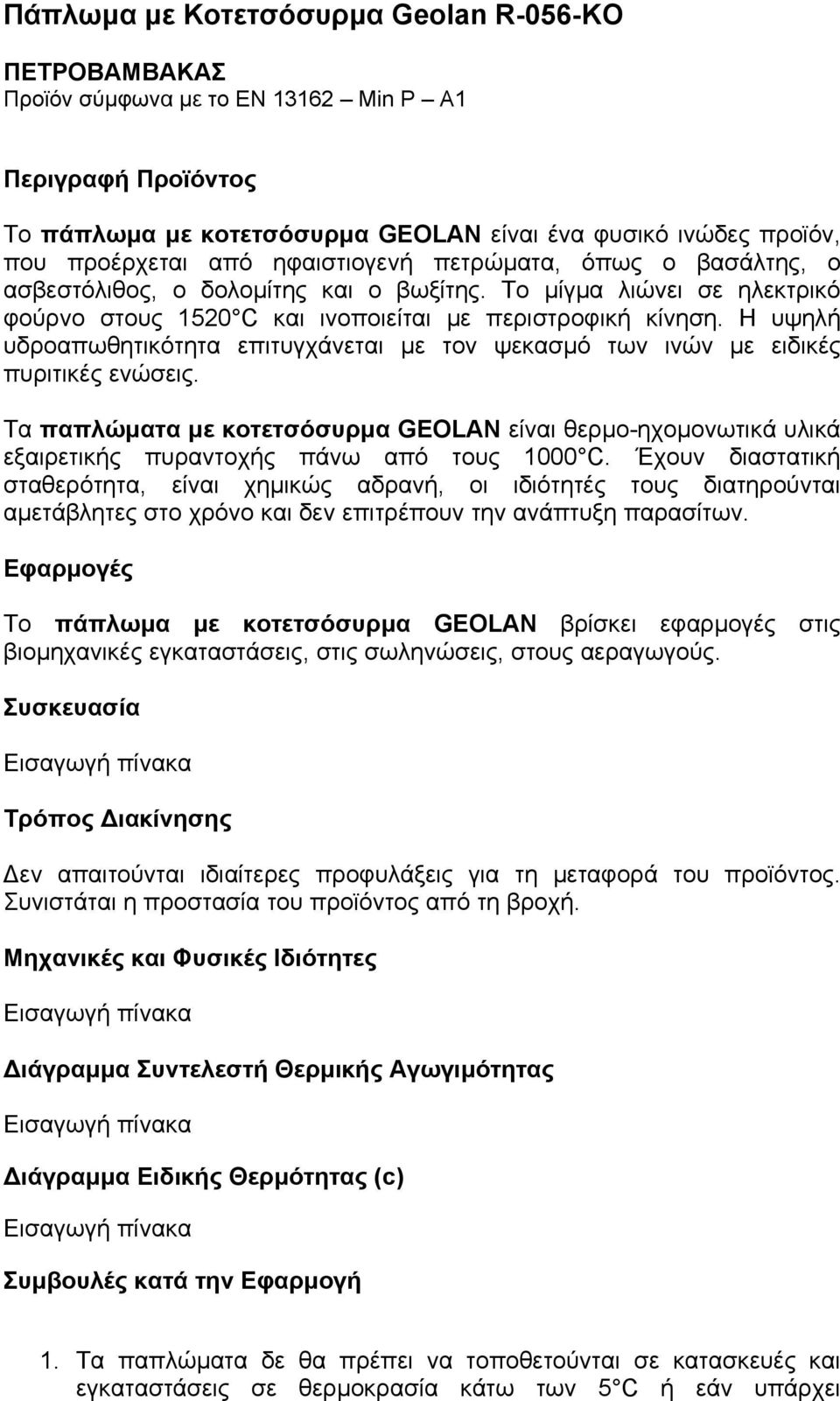 Πάπλωμα με Κοτετσόσυρμα Geolan R-056-KO

ΠΕΤΡΟΒΑΜΒΑΚΑΣ
Προϊόν σύμφωνα με το EN 13162 – Min P – A1

Περιγραφή Προϊόντος

Το πάπλωμα με κοτετσόσυρμα GEOLAN είναι ένα φυσικό ινώδες προϊόν, που προέρχεται από ηφαιστιογενή πετρώματα, όπως ο βασάλτης, ο ασβεστόλιθος, ο δολομίτης και ο βωξίτης. Το μίγμα λιώνει σε ηλεκτρικό φούρνο στους 1520 C και ινοποιείται με περιστροφική κίνηση. Η υψηλή υδροαπωθητικότητα επιτυγχάνεται με τον ψεκασμό των ινών με ειδικές πυριτικές ενώσεις.

Τα παπλώματα με κοτετσόσυρμα GEOLAN είναι θερμο-ηχομονωτικά υλικά εξαιρετικής πυραντοχής πάνω από τους 1000 C. Έχουν διαστατική σταθερότητα, είναι χημικώς αδρανή, οι ιδιότητές τους διατηρούνται αμετάβλητες στο χρόνο και δεν επιτρέπουν την ανάπτυξη παρασίτων.

Εφαρμογές

Το πάπλωμα με κοτετσόσυρμα GEOLAN βρίσκει εφαρμογές στις βιομηχανικές εγκαταστάσεις, στις σωληνώσεις, στους αεραγωγούς.

Συσκευασία

Εισαγωγή πίνακα

Τρόπος Διακίνησης

Δεν απαιτούνται ιδιαίτερες προφυλάξεις για τη μεταφορά του προϊόντος. Συνιστάται η προστασία του προϊόντος από τη βροχή.

Μηχανικές και Φυσικές Ιδιότητες

Εισαγωγή πίνακα

Διάγραμμα Συντελεστή Θερμικής Αγωγιμότητας

Εισαγωγή πίνακα

Διάγραμμα Ειδικής Θερμότητας (c)

Εισαγωγή πίνακα

Συμβουλές κατά την Εφαρμογή

1. Τα παπλώματα δε θα πρέπει να τοποθετούνται σε κατασκευές και εγκαταστάσεις σε θερμοκρασία κάτω των 5 C ή εάν υπάρχει